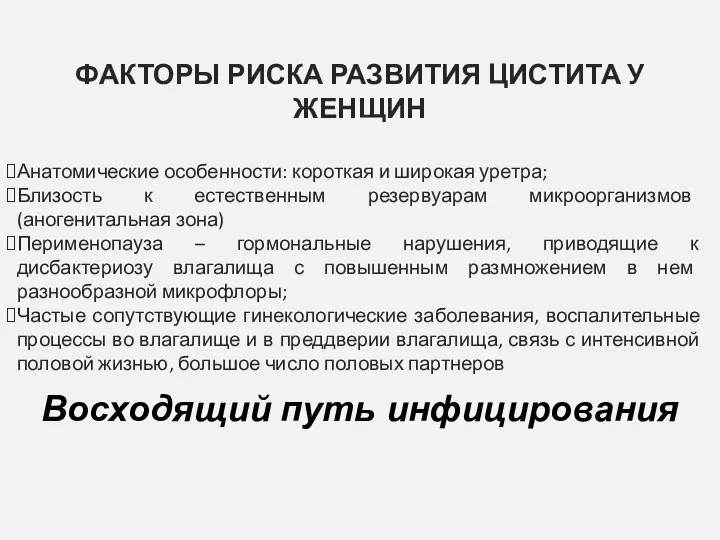 ФАКТОРЫ РИСКА РАЗВИТИЯ ЦИСТИТА У ЖЕНЩИН

Анатомические особенности: короткая и широкая уретра;
Близость к естественным резервуарам микроорганизмов (аногенитальная зона)
Перименопауза – гормональные нарушения, приводящие к дисбактериозу влагалища с повышенным размножением в нем разнообразной микрофлоры;
Частые сопутствующие гинекологические заболевания, воспалительные процессы во влагалище и в преддверии влагалища, связь с интенсивной половой жизнью, большое число половых партнеров

Восходящий путь инфицирования